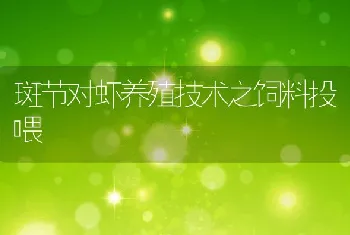 斑节对虾养殖技术之饲料投喂